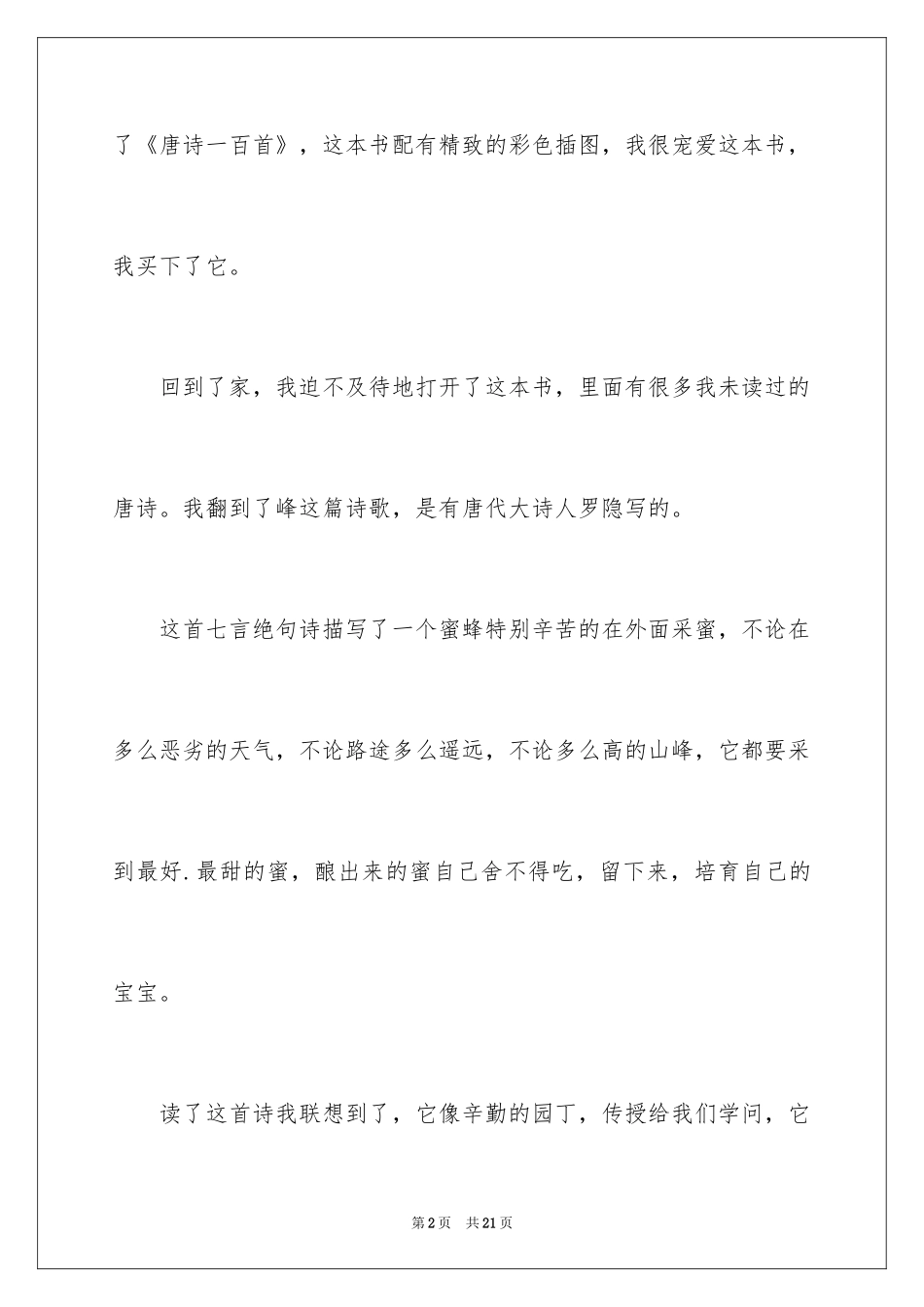 了《唐诗一百首》，这本书配有精致的彩色插图，我很宠爱这本书，我买下了它。

回到了家，我迫不及待地打开了这本书，里面有很多我未读过的唐诗。我翻到了峰这篇诗歌，是有唐代大诗人罗隐写的。

这首七言绝句诗描写了一个蜜蜂特别辛苦的在外面采蜜，不论在多么恶劣的天气，不论路途多么遥远，不论多么高的山峰，它都要采到最好.最甜的蜜，酿出来的蜜自己舍不得吃，留下来，培育自己的宝宝。

读了这首诗我联想到了，它像辛勤的园丁，传授给我们学问，它

第2页 共21页